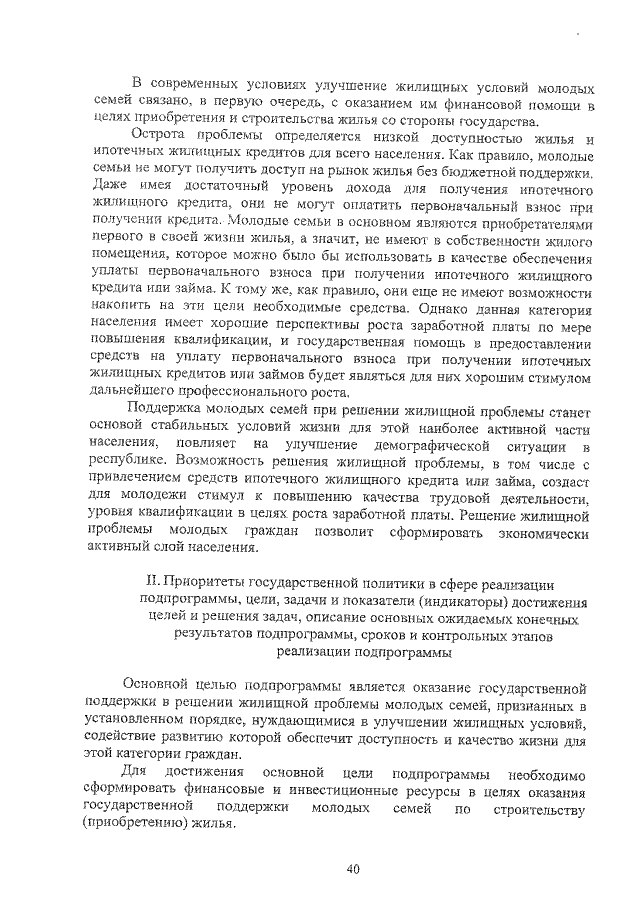 В современных условиях улучшение жилищных условий молодых семей связано, в первую очередь, с оказанием им финансовой помощи в целях приобретения и строительства жилья со стороны государства.

Острота проблемы определяется низкой доступностью жилья и ипотечных жилищных кредитов для всего населения. Как правило, молодые семьи не могут получить доступ на рынок жилья без бюджетной поддержки. Даже имея достаточный уровень дохода для получения ипотечного жилищного кредита, они не могут оплатить первоначальный взнос при получении кредита. Молодые семьи в основном являются приобретателями первого в своей жизни жилья, а значит, не имеют в собственности жилого помещения, которое можно было бы использовать в качестве обеспечения уплаты первоначального взноса при получении ипотечного жилищного кредита или займа. К тому же, как правило, они еще не имеют возможности накопить на эти цели необходимые средства. Однако данная категория населения имеет хорошие перспективы роста заработной платы по мере повышения квалификации, и государственная помощь в предоставлении средств на уплату первоначального взноса при получении ипотечных жилищных кредитов или займов будет являться для них хорошим стимулом дальнейшего профессионального роста.

Поддержка молодых семей при решении жилищной проблемы станет основой стабильных условий жизни для этой наиболее активной части населения, повлияет на улучшение демографической ситуации в республике. Возможность решения жилищной проблемы, в том числе с привлечением средств ипотечного жилищного кредита или займа, создаст для молодежи стимул к повышению качества трудовой деятельности, уровня квалификации в целях роста заработной платы. Решение жилищной проблемы молодых граждан позволит сформировать экономически активный слой населения.

II. Приоритеты государственной политики в сфере реализации подпрограммы, цели, задачи и показатели (индикаторы) достижения целей и решения задач, описание основных ожидаемых конечных результатов подпрограммы, сроков и контрольных этапов реализации подпрограммы

Основной целью подпрограммы является оказание государственной поддержки в решении жилищной проблемы молодых семей, признанных в установленном порядке, нуждающимися в улучшении жилищных условий, содействие развитию которой обеспечит доступность и качество жизни для этой категории граждан.

Для достижения основной цели подпрограммы необходимо сформировать финансовые и инвестиционные ресурсы в целях оказания государственной поддержки молодых семей по строительству (приобретению) жилья.

40